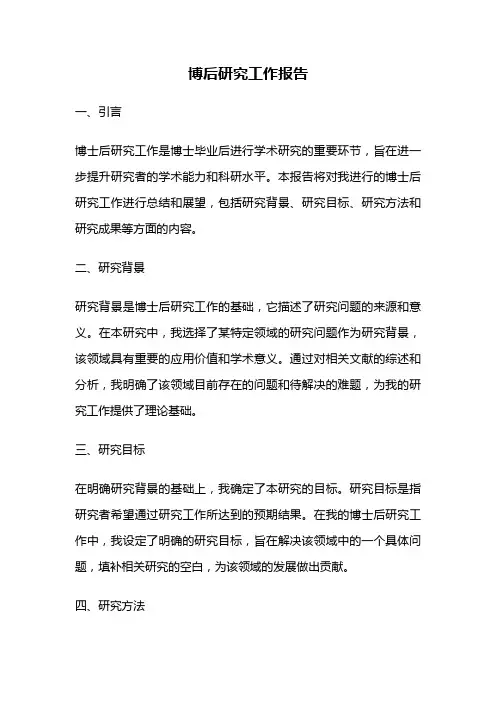 博后研究工作报告

一、引言

博士后研究工作是博士毕业后进行学术研究的重要环节，旨在进一步提升研究者的学术能力和科研水平。本报告将对我进行的博士后研究工作进行总结和展望，包括研究背景、研究目标、研究方法和研究成果等方面的内容。

二、研究背景

研究背景是博士后研究工作的基础，它描述了研究问题的来源和意义。在本研究中，我选择了某特定领域的研究问题作为研究背景，该领域具有重要的应用价值和学术意义。通过对相关文献的综述和分析，我明确了该领域目前存在的问题和待解决的难题，为我的研究工作提供了理论基础。

三、研究目标

在明确研究背景的基础上，我确定了本研究的目标。研究目标是指研究者希望通过研究工作所达到的预期结果。在我的博士后研究工作中，我设定了明确的研究目标，旨在解决该领域中的一个具体问题，填补相关研究的空白，为该领域的发展做出贡献。

四、研究方法